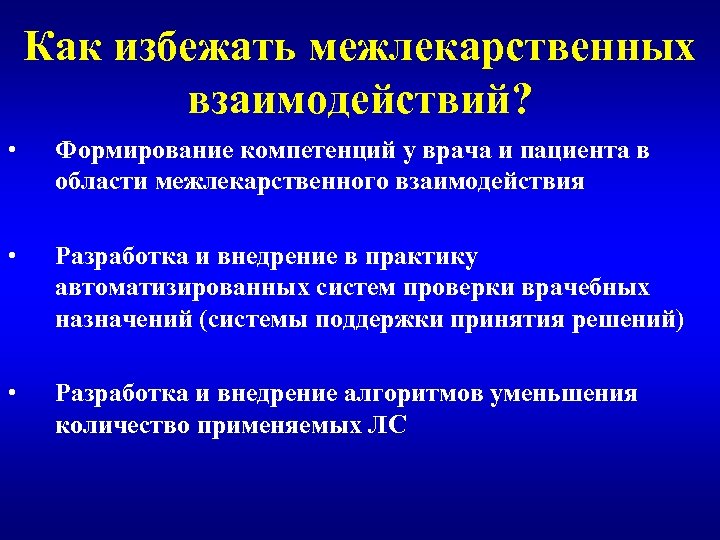 Как избежать межлекарственных взаимодействий?

• Формирование компетенций у врача и пациента в области межлекарственного взаимодействия

• Разработка и внедрение в практику автоматизированных систем проверки врачебных назначений (системы поддержки принятия решений)

• Разработка и внедрение алгоритмов уменьшения количество применяемых ЛС